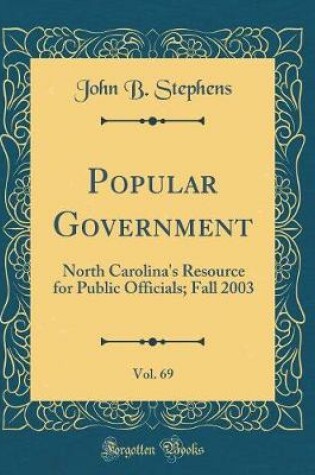 John B. Stephens

Popular Government

North Carolina's Resource for Public Officials; Fall 2003

Vol. 69

Forgotten Books